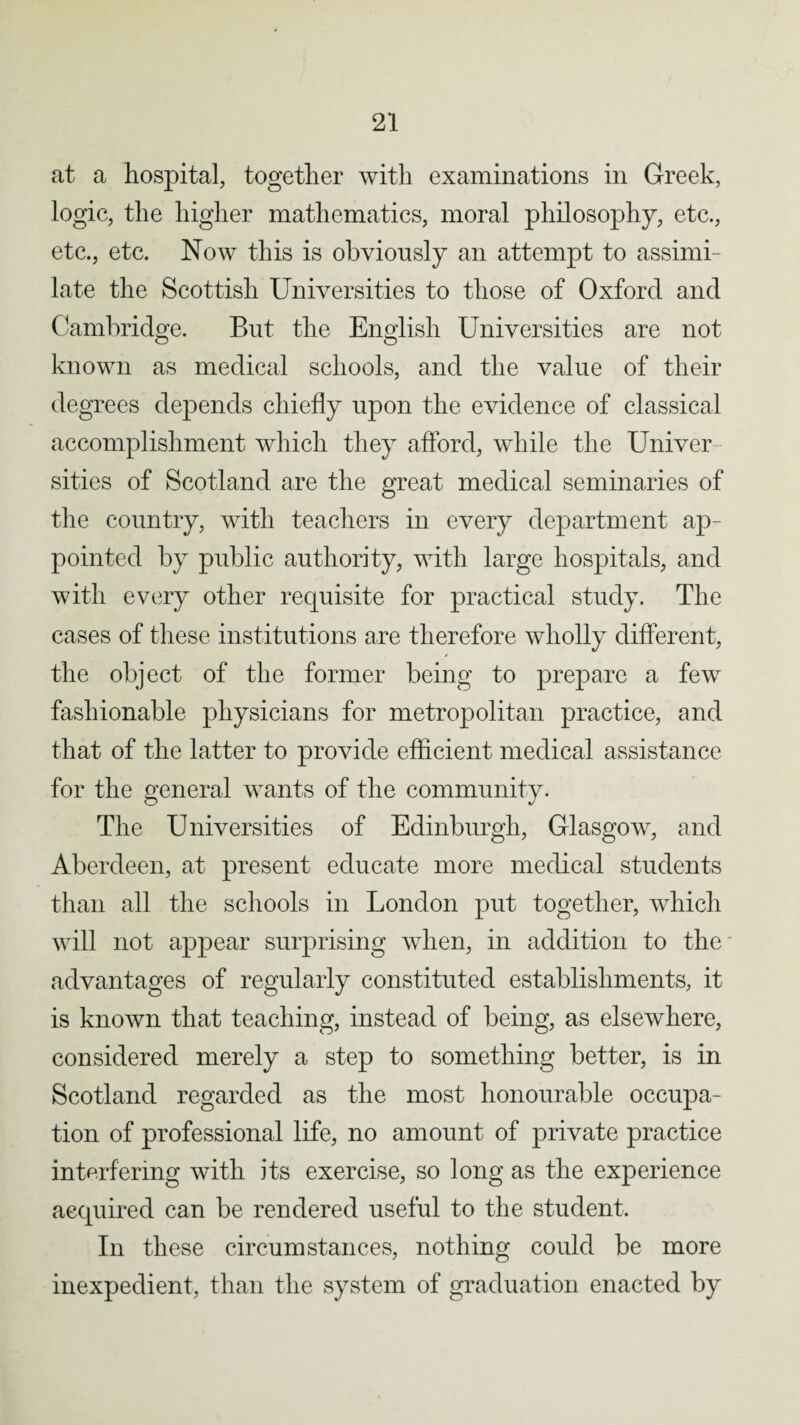 21

at a hospital, together with examinations in Greek, logic, the higher mathematics, moral philosophy, etc., etc., etc. Now this is obviously an attempt to assimilate the Scottish Universities to those of Oxford and Cambridge. But the English Universities are not known as medical schools, and the value of their degrees depends chiefly upon the evidence of classical accomplishment which they afford, while the Universities of Scotland are the great medical seminaries of the country, with teachers in every department appointed by public authority, with large hospitals, and with every other requisite for practical study. The cases of these institutions are therefore wholly different, the object of the former being to prepare a few fashionable physicians for metropolitan practice, and that of the latter to provide efficient medical assistance for the general wants of the community.

The Universities of Edinburgh, Glasgow, and Aberdeen, at present educate more medical students than all the schools in London put together, which will not appear surprising when, in addition to the advantages of regularly constituted establishments, it is known that teaching, instead of being, as elsewhere, considered merely a step to something better, is in Scotland regarded as the most honourable occupation of professional life, no amount of private practice interfering with its exercise, so long as the experience acquired can be rendered useful to the student.

In these circumstances, nothing could be more inexpedient, than the system of graduation enacted by